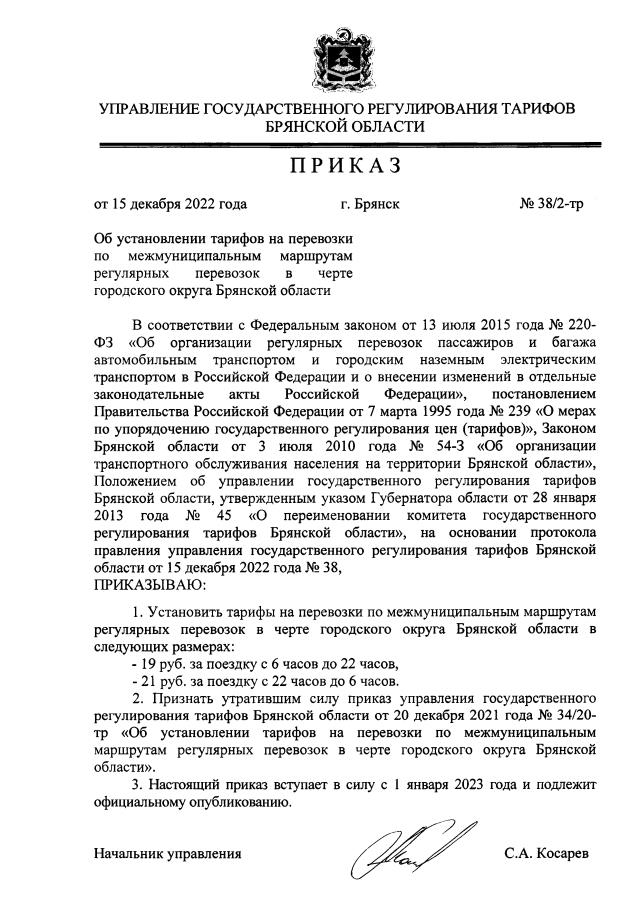 УПРАВЛЕНИЕ ГОСУДАРСТВЕННОГО РЕГУЛИРОВАНИЯ ТАРИФОВ БРЯНСКОЙ ОБЛАСТИ

ПРИКАЗ

от 15 декабря 2022 года г. Брянск № 38/2-тр

Об установлении тарифов на перевозки по межмуниципальным маршрутам регулярных перевозок в черте городского округа Брянской области

В соответствии с Федеральным законом от 13 июля 2015 года № 220-ФЗ «Об организации регулярных перевозок пассажиров и багажа автомобильным транспортом и городским наземным электрическим транспортом в Российской Федерации и о внесении изменений в отдельные законодательные акты Российской Федерации», постановлением Правительства Российской Федерации от 7 марта 1995 года № 239 «О мерах по упорядочению государственного регулирования цен (тарифов)», Законом Брянской области от 3 июля 2010 года № 54-З «Об организации транспортного обслуживания населения на территории Брянской области», Положением об управлении государственного регулирования тарифов Брянской области, утвержденным указом Губернатора области от 28 января 2013 года № 45 «О переименовании комитета государственного регулирования тарифов Брянской области», на основании протокола правления управления государственного регулирования тарифов Брянской области от 15 декабря 2022 года № 38,
ПРИКАЗЫВАЮ:

1. Установить тарифы на перевозки по межмуниципальным маршрутам регулярных перевозок в черте городского округа Брянской области в следующих размерах:
- 19 руб. за поездку с 6 часов до 22 часов,
- 21 руб. за поездку с 22 часов до 6 часов.
2. Признать утратившим силу приказ управления государственного регулирования тарифов Брянской области от 20 декабря 2021 года № 34/20-тр «Об установлении тарифов на перевозки по межмуниципальным маршрутам регулярных перевозок в черте городского округа Брянской области».
3. Настоящий приказ вступает в силу с 1 января 2023 года и подлежит официальному опубликованию.

Начальник управления С.А. Косарев